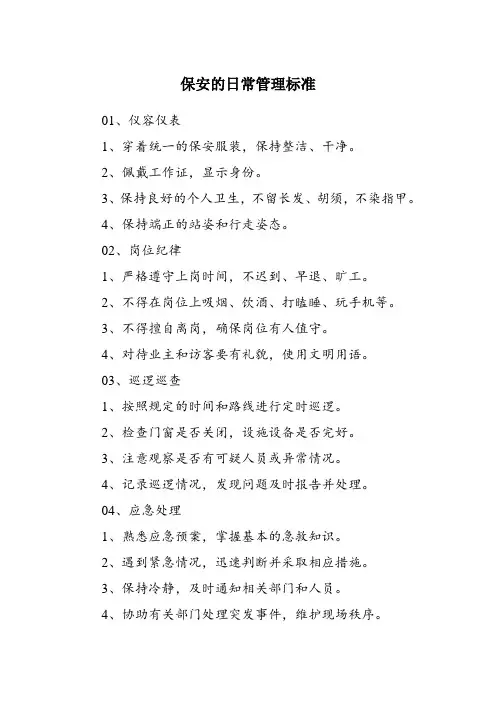 保安的日常管理标准

01、仪容仪表

1、穿着统一的保安服装，保持整洁、干净。

2、佩戴工作证，显示身份。

3、保持良好的个人卫生，不留长发、胡须，不染指甲。

4、保持端正的站姿和行走姿态。

02、岗位纪律

1、严格遵守上岗时间，不迟到、早退、旷工。

2、不得在岗位上吸烟、饮酒、打瞌睡、玩手机等。

3、不得擅自离岗，确保岗位有人值守。

4、对待业主和访客要有礼貌，使用文明用语。

03、巡逻巡查

1、按照规定的时间和路线进行定时巡逻。

2、检查门窗是否关闭，设施设备是否完好。

3、注意观察是否有可疑人员或异常情况。

4、记录巡逻情况，发现问题及时报告并处理。

04、应急处理

1、熟悉应急预案，掌握基本的急救知识。

2、遇到紧急情况，迅速判断并采取相应措施。

3、保持冷静，及时通知相关部门和人员。

4、协助有关部门处理突发事件，维护现场秩序。